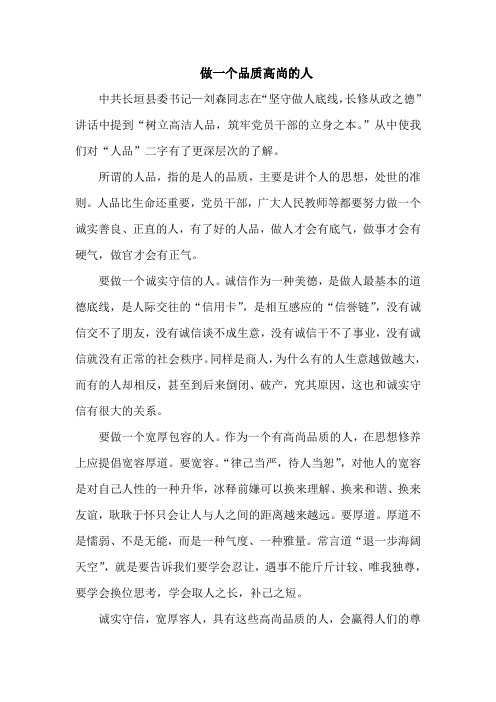 做一个品质高尚的人

中共长垣县委书记—刘森同志在“坚守做人底线，长修从政之德”讲话中提到“树立高洁人品，筑牢党员干部的立身之本。”从中使我们对“人品”二字有了更深层次的了解。

所谓的人品，指的是人的品质，主要是讲个人的思想，处世的准则。人品比生命还重要，党员干部，广大人民教师等都要努力做一个诚实善良、正直的人，有了好的人品，做人才会有底气，做事才会有硬气，做官才会有正气。

要做一个诚实守信的人。诚信作为一种美德，是做人最基本的道德底线，是人际交往的“信用卡”，是相互感应的“信誉链”，没有诚信交不了朋友，没有诚信谈不成生意，没有诚信干不了事业，没有诚信就没有正常的社会秩序。同样是商人，为什么有的人生意越做越大，而有的人却相反，甚至到后来倒闭、破产，究其原因，这也和诚实守信有很大的关系。

要做一个宽厚包容的人。作为一个有高尚品质的人，在思想修养上应提倡宽容厚道。要宽容。“律己当严，待人当恕”，对他人的宽容是对自己人性的一种升华，冰释前嫌可以换来理解、换来和谐、换来友谊，耿耿于怀只会让人与人之间的距离越来越远。要厚道。厚道不是懦弱、不是无能，而是一种气度、一种雅量。常言道“退一步海阔天空”，就是要告诉我们要学会忍让，遇事不能斤斤计较、唯我独尊，要学会换位思考，学会取人之长，补己之短。

诚实守信，宽厚容人，具有这些高尚品质的人，会赢得人们的尊